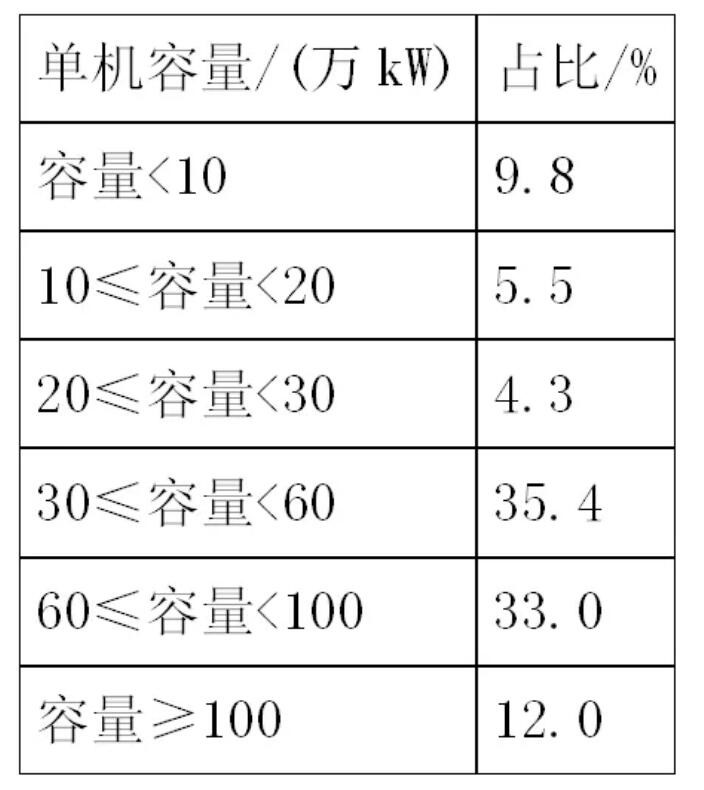 | 单机容量/(万kW) | 占比/% |
|---|---|
| 容量<10 | 9.8 |
| 10≤容量<20 | 5.5 |
| 20≤容量<30 | 4.3 |
| 30≤容量<60 | 35.4 |
| 60≤容量<100 | 33.0 |
| 容量≥100 | 12.0 |